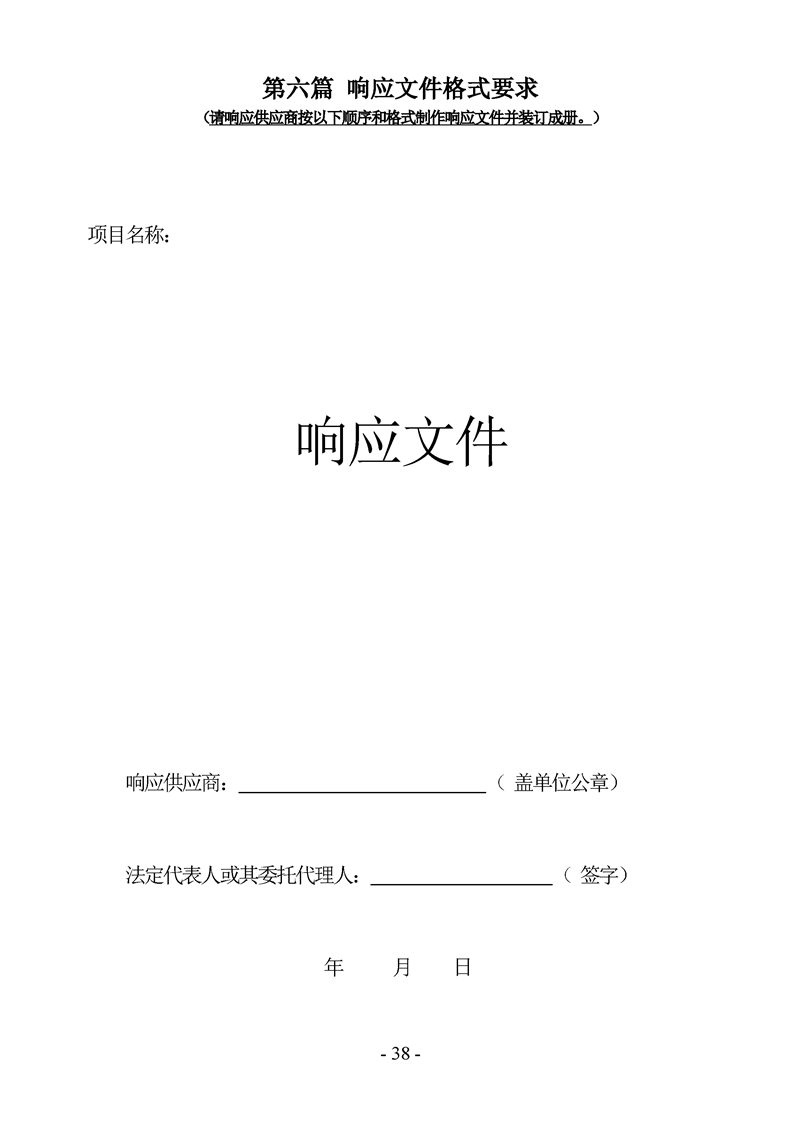 第六篇 响应文件格式要求

（请响应供应商按以下顺序和格式制作响应文件并装订成册。）

项目名称：

响应文件

响应供应商：____（盖单位公章）

法定代表人或其委托代理人：____（签字）

年 月 日

- 38 -